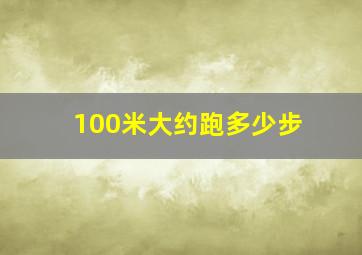 100米大约跑多少步